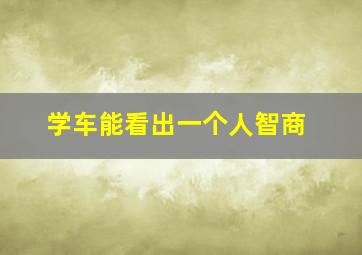 学车能看出一个人智商